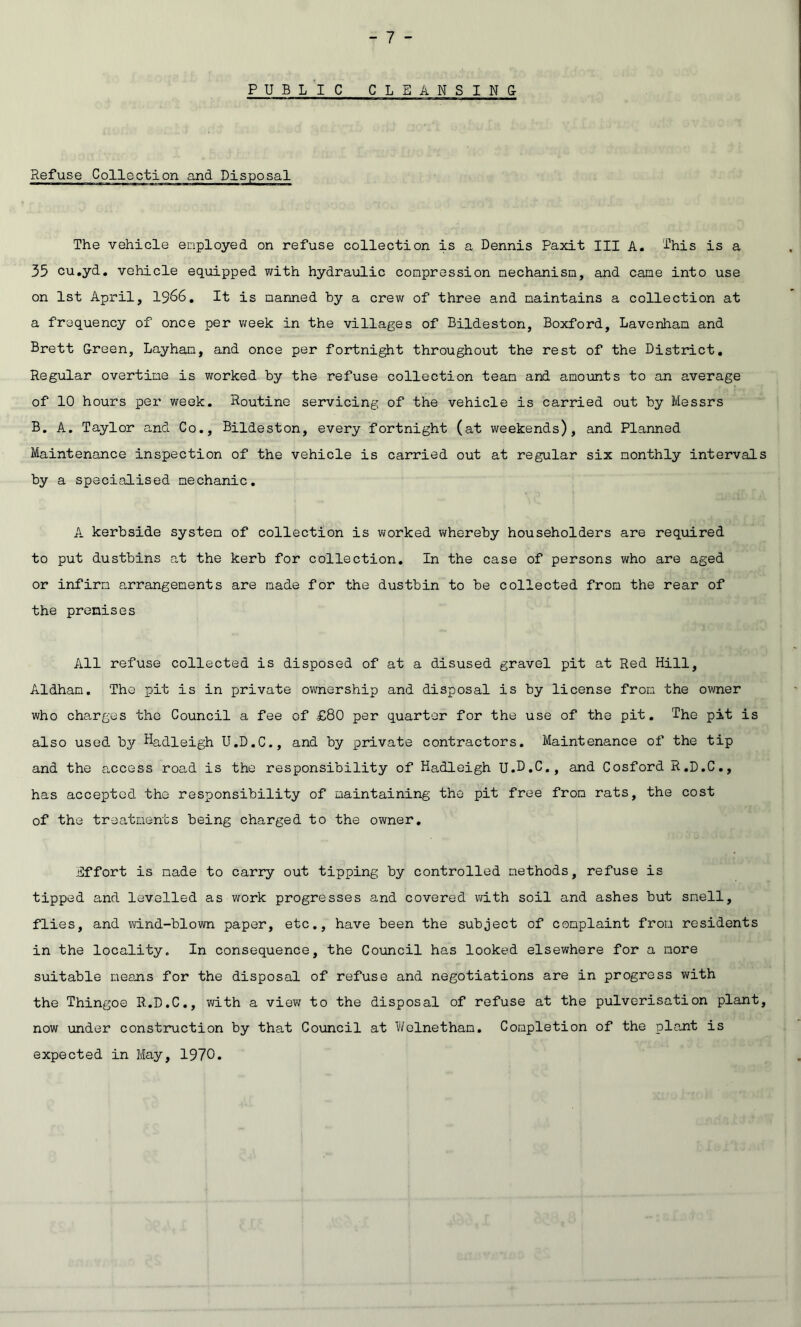 - 7 -

PUBLIC CLEANSING

Refuse Collection and Disposal

The vehicle employed on refuse collection is a Dennis Paxit III A. This is a 35 cu.yd. vehicle equipped with hydraulic compression mechanism, and came into use on 1st April, 1966. It is manned by a crew of three and maintains a collection at a frequency of once per week in the villages of Bildeston, Boxford, Lavenham and Brett Green, Layham, and once per fortnight throughout the rest of the District. Regular overtime is worked by the refuse collection team and amounts to an average of 10 hours per week. Routine servicing of the vehicle is carried out by Messrs B. A. Taylor and Co., Bildeston, every fortnight (at weekends), and Planned Maintenance inspection of the vehicle is carried out at regular six monthly intervals by a specialised mechanic.

A kerbside system of collection is worked whereby householders are required to put dustbins at the kerb for collection. In the case of persons who are aged or infirm arrangements are made for the dustbin to be collected from the rear of the premises

All refuse collected is disposed of at a disused gravel pit at Red Hill, Aldham. The pit is in private ownership and disposal is by license from the owner who charges the Council a fee of £80 per quarter for the use of the pit. The pit is also used by Hadleigh U.D.C., and by private contractors. Maintenance of the tip and the access road is the responsibility of Hadleigh U.D.C., and Cosford R.D.C., has accepted the responsibility of maintaining the pit free from rats, the cost of the treatments being charged to the owner.

Effort is made to carry out tipping by controlled methods, refuse is tipped and levelled as work progresses and covered with soil and ashes but smell, flies, and wind-blown paper, etc., have been the subject of complaint from residents in the locality. In consequence, the Council has looked elsewhere for a more suitable means for the disposal of refuse and negotiations are in progress with the Thingoe R.D.C., with a view to the disposal of refuse at the pulverisation plant, now under construction by that Council at Welnetham. Completion of the plant is expected in May, 1970.